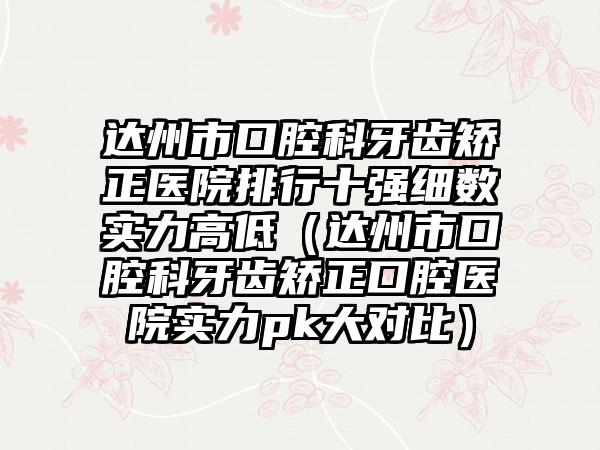 达州市口腔科牙齿矫正医院排行十强细数实力高低（达州市口腔科牙齿矫正口腔医院实力pk大对比）